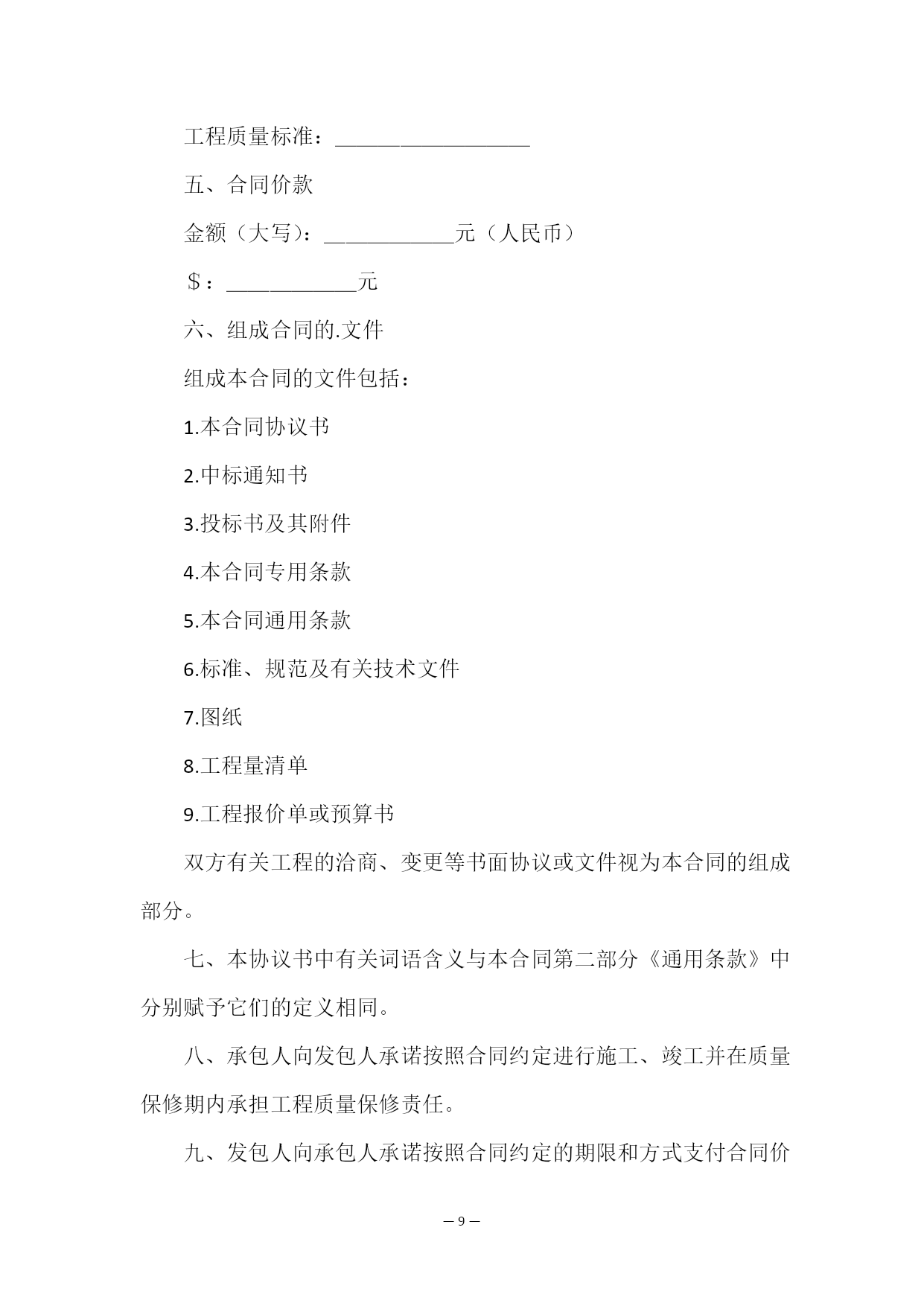 工程质量标准：__________________

五、合同价款

金额（大写）：____________元（人民币）

＄：____________元

六、组成合同的.文件

组成本合同的文件包括：

1.本合同协议书

2.中标通知书

3.投标书及其附件

4.本合同专用条款

5.本合同通用条款

6.标准、规范及有关技术文件

7.图纸

8.工程量清单

9.工程报价单或预算书

双方有关工程的洽商、变更等书面协议或文件视为本合同的组成部分。

七、本协议书中有关词语含义与本合同第二部分《通用条款》中分别赋予它们的定义相同。

八、承包人向发包人承诺按照合同约定进行施工、竣工并在质量保修期内承担工程质量保修责任。

九、发包人向承包人承诺按照合同约定的期限和方式支付合同价

— 9 —